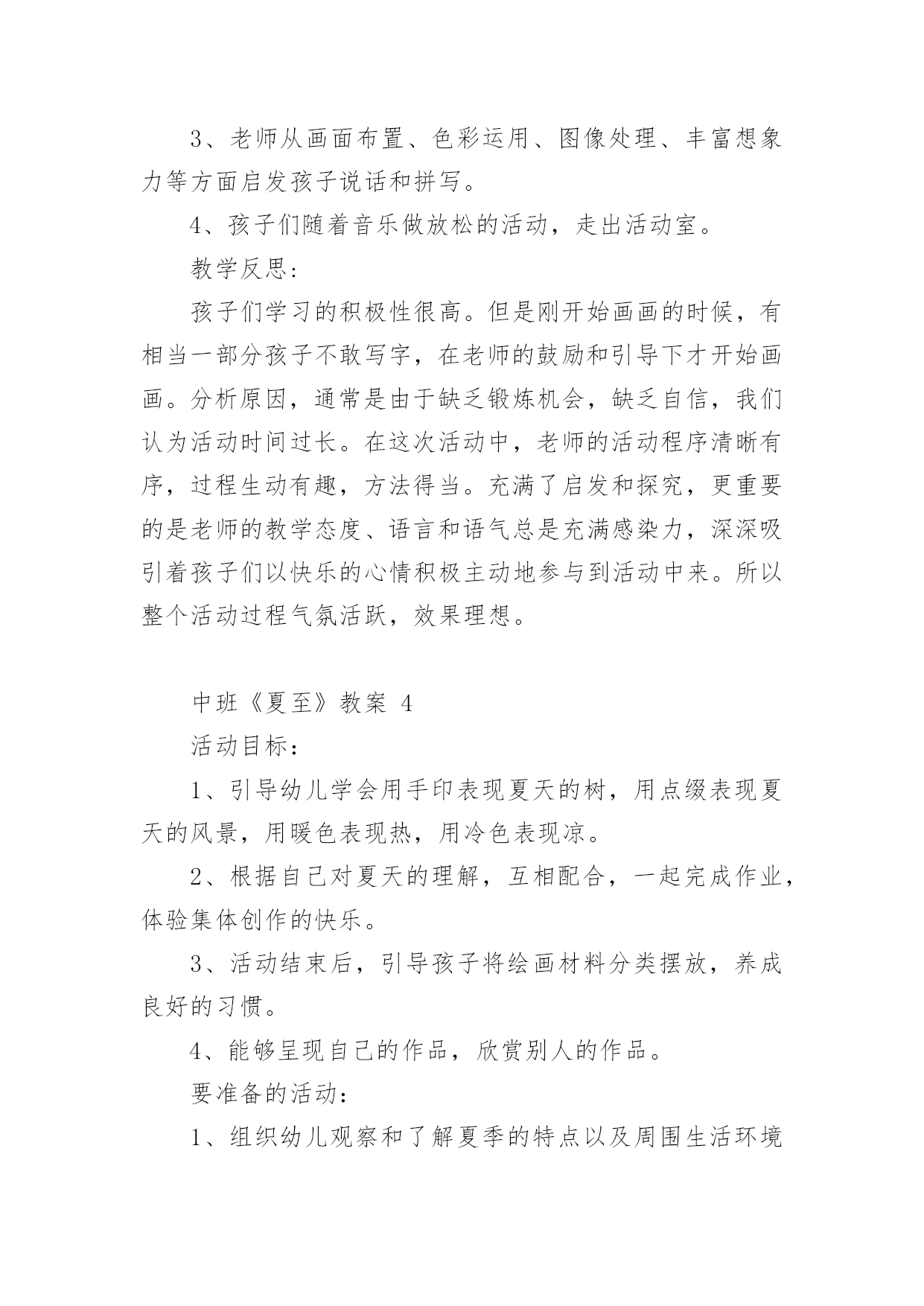 3、老师从画面布置、色彩运用、图像处理、丰富想象力等方面启发孩子说话和拼写。

4、孩子们随着音乐做放松的活动，走出活动室。

教学反思：

孩子们学习的积极性很高。但是刚开始画画的时候，有相当一部分孩子不敢写字，在老师的鼓励和引导下才开始画画。分析原因，通常是由于缺乏锻炼机会，缺乏自信，我们认为活动时间过长。在这次活动中，老师的活动程序清晰有序，过程生动有趣，方法得当。充满了启发和探究，更重要的是老师的教学态度、语言和语气总是充满感染力，深深吸引着孩子们以快乐的心情积极主动地参与到活动中来。所以整个活动过程气氛活跃，效果理想。

中班《夏至》教案 4

活动目标：

1、引导幼儿学会用手印表现夏天的树，用点缀表现夏天的风景，用暖色表现热，用冷色表现凉。

2、根据自己对夏天的理解，互相配合，一起完成作业，体验集体创作的快乐。

3、活动结束后，引导孩子将绘画材料分类摆放，养成良好的习惯。

4、能够呈现自己的作品，欣赏别人的作品。

要准备的活动：

1、组织幼儿观察和了解夏季的特点以及周围生活环境